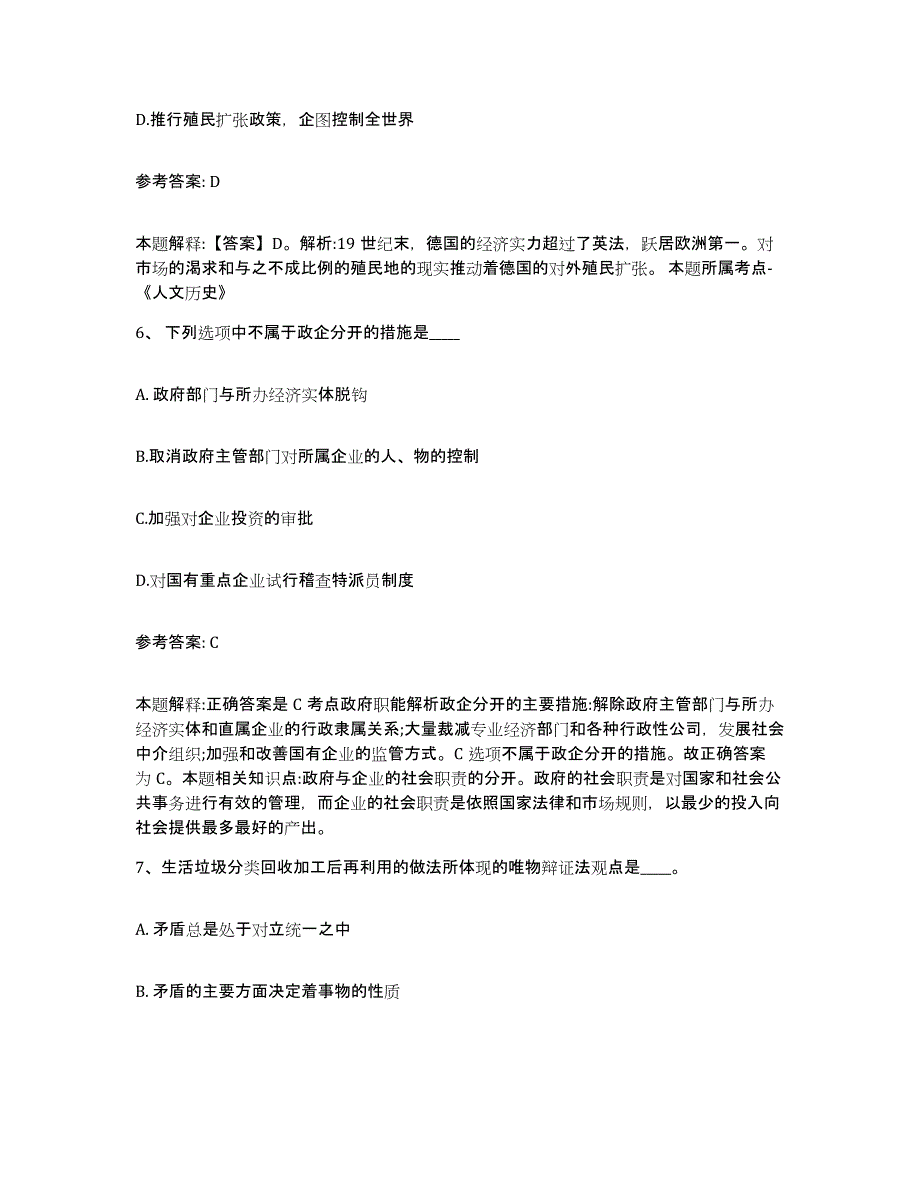 D.推行殖民扩张政策，企图控制全世界

参考答案: D

本题解释:【答案】D。解析:19 世纪末，德国的经济实力超过了英法，跃居欧洲第一。对市场的渴求和与之不成比例的殖民地的现实推动着德国的对外殖民扩张。 本题所属考点-《人文历史》

6、 下列选项中不属于政企分开的措施是____

A. 政府部门与所办经济实体脱钩

B.取消政府主管部门对所属企业的人、物的控制

C.加强对企业投资的审批

D.对国有重点企业试行稽查特派员制度

参考答案: C

本题解释:正确答案是 C 考点政府职能解析政企分开的主要措施:解除政府主管部门与所办经济实体和直属企业的行政隶属关系;大量裁减专业经济部门和各种行政性公司，发展社会中介组织;加强和改善国有企业的监管方式。C 选项不属于政企分开的措施。故正确答案为 C。本题相关知识点:政府与企业的社会职责的分开。政府的社会职责是对国家和社会公共事务进行有效的管理，而企业的社会职责是依照国家法律和市场规则，以最少的投入向社会提供最多最好的产出。

7、生活垃圾分类回收加工后再利用的做法所体现的唯物辩证法观点是____。

A. 矛盾总是处于对立统一之中

B. 矛盾的主要方面决定着事物的性质